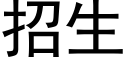 招生